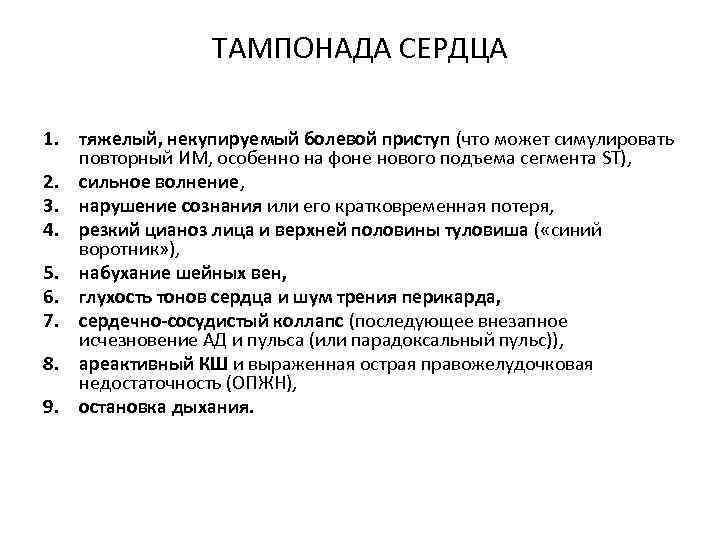 ТАМПОНАДА СЕРДЦА

1. тяжелый, некупируемый болевой приступ (что может симулировать повторный ИМ, особенно на фоне нового подъема сегмента ST),
2. сильное волнение,
3. нарушение сознания или его кратковременная потеря,
4. резкий цианоз лица и верхней половины туловиша («синий воротник»),
5. набухание шейных вен,
6. глухость тонов сердца и шум трения перикарда,
7. сердечно-сосудистый коллапс (последующее внезапное исчезновение АД и пульса (или парадоксальный пульс)),
8. ареактивный КШ и выраженная острая правожелудочковая недостаточность (ОПЖН),
9. остановка дыхания.